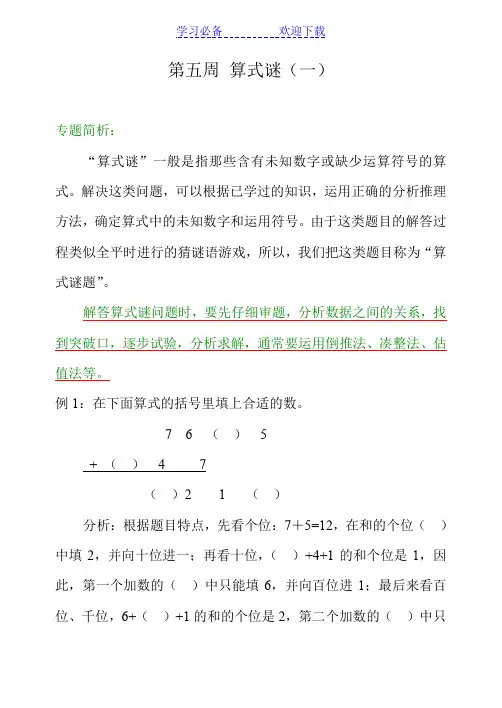 学习必备　　　　欢迎下载

第五周 算式谜（一）

专题简析：

“算式谜”一般是指那些含有未知数字或缺少运算符号的算式。解决这类问题，可以根据已学过的知识，运用正确的分析推理方法，确定算式中的未知数字和运用符号。由于这类题目的解答过程类似全平时进行的猜谜语游戏，所以，我们把这类题目称为“算式谜题”。

解答算式谜问题时，要先仔细审题，分析数据之间的关系，找到突破口，逐步试验，分析求解，通常要运用倒推法、凑整法、估值法等。

例 1：在下面算式的括号里填上合适的数。

7　6　（　）　5
+　（　）　4　　7
（　）2　　1　　（　）

分析：根据题目特点，先看个位：7＋5=12，在和的个位（　）中填 2，并向十位进一；再看十位，（　）+4+1 的和个位是 1，因此，第一个加数的（　）中只能填 6，并向百位进 1；最后来看百位、千位，6+（　）+1 的和的个位是 2，第二个加数的（　）中只